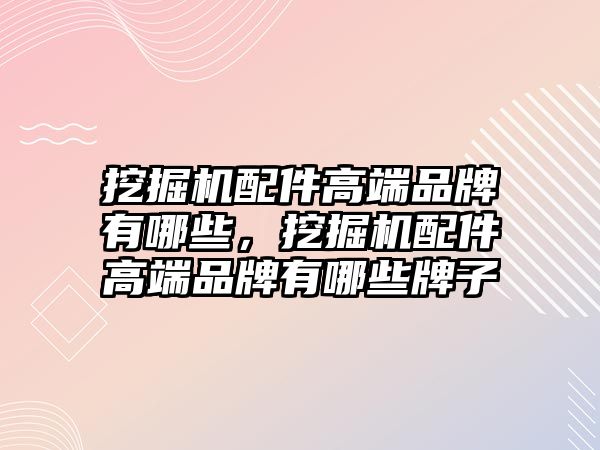 挖掘机配件高端品牌有哪些，挖掘机配件高端品牌有哪些牌子